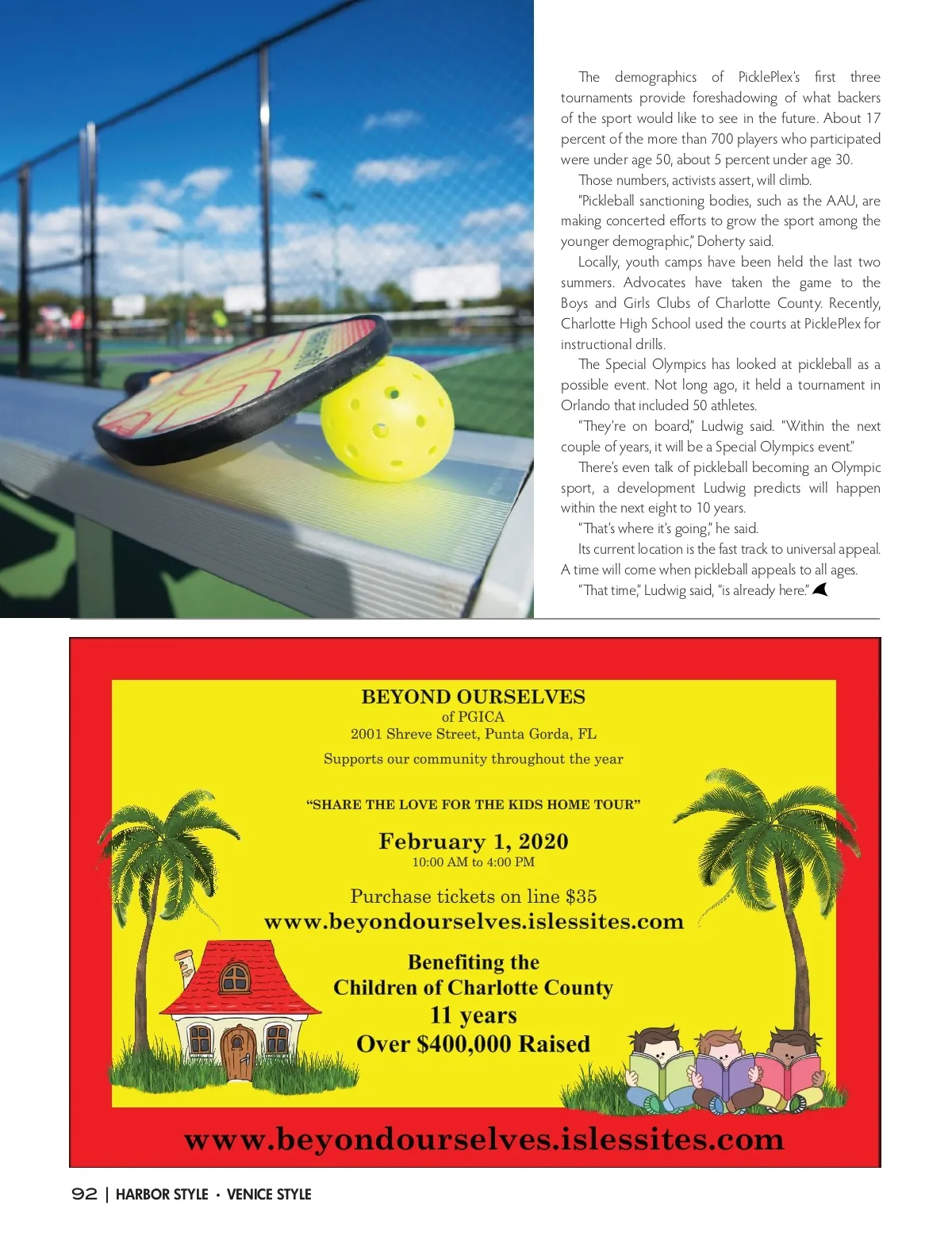 The demographics of PicklePlex's first three tournaments provide foreshadowing of what backers of the sport would like to see in the future. About 17 percent of the more than 700 players who participated were under age 50, about 5 percent under age 30.

Those numbers, activists assert, will climb.

"Pickleball sanctioning bodies, such as the AAU, are making concerted efforts to grow the sport among the younger demographic," Doherty said.

Locally, youth camps have been held the last two summers. Advocates have taken the game to the Boys and Girls Clubs of Charlotte County. Recently, Charlotte High School used the courts at PicklePlex for instructional drills.

The Special Olympics has looked at pickleball as a possible event. Not long ago, it held a tournament in Orlando that included 50 athletes.

"They're on board," Ludwig said. "Within the next couple of years, it will be a Special Olympics event."

There's even talk of pickleball becoming an Olympic sport, a development Ludwig predicts will happen within the next eight to 10 years.

"That's where it's going," he said.

Its current location is the fast track to universal appeal. A time will come when pickleball appeals to all ages.

"That time," Ludwig said, "is already here."

BEYOND OURSELVES
of PGICA
2001 Shreve Street, Punta Gorda, FL
Supports our community throughout the year

"SHARE THE LOVE FOR THE KIDS HOME TOUR"

February 1, 2020
10:00 AM to 4:00 PM

Purchase tickets on line $35
www.beyondourselves.islessites.com

Benefiting the
Children of Charlotte County
11 years
Over $400,000 Raised

www.beyondourselves.islessites.com

92 | HARBOR STYLE • VENICE STYLE